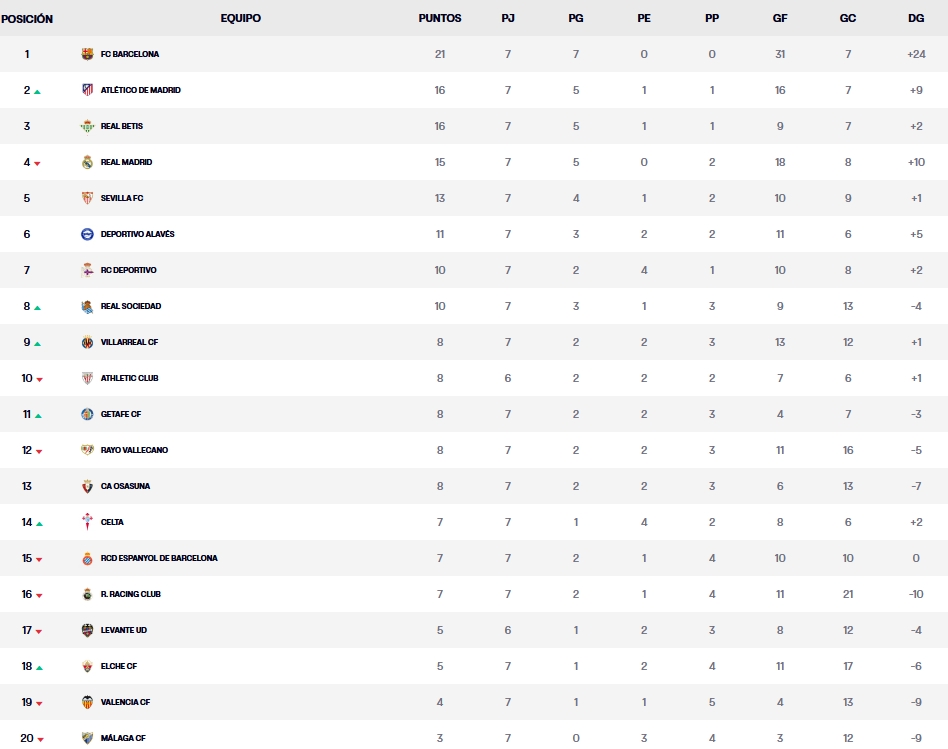 | POSICIÓN | EQUIPO | PUNTOS | PJ | PG | PE | PP | GF | GC | DG |
|---|---|---|---|---|---|---|---|---|---|
| 1 | FC BARCELONA | 21 | 7 | 7 | 0 | 0 | 31 | 7 | +24 |
| 2 | ATLÉTICO DE MADRID | 16 | 7 | 5 | 1 | 1 | 16 | 7 | +9 |
| 3 | REAL BETIS | 16 | 7 | 5 | 1 | 1 | 9 | 7 | +2 |
| 4 | REAL MADRID | 15 | 7 | 5 | 0 | 2 | 18 | 8 | +10 |
| 5 | SEVILLA FC | 13 | 7 | 4 | 1 | 2 | 10 | 9 | +1 |
| 6 | DEPORTIVO ALAVÉS | 11 | 7 | 3 | 2 | 2 | 11 | 6 | +5 |
| 7 | RC DEPORTIVO | 10 | 7 | 2 | 4 | 1 | 10 | 8 | +2 |
| 8 | REAL SOCIEDAD | 10 | 7 | 3 | 1 | 3 | 9 | 13 | -4 |
| 9 | VILLARREAL CF | 8 | 7 | 2 | 2 | 3 | 13 | 12 | +1 |
| 10 | ATHLETIC CLUB | 8 | 6 | 2 | 2 | 2 | 7 | 6 | +1 |
| 11 | GETAFE CF | 8 | 7 | 2 | 2 | 3 | 4 | 7 | -3 |
| 12 | RAYO VALLECANO | 8 | 7 | 2 | 2 | 3 | 11 | 16 | -5 |
| 13 | CA OSASUNA | 8 | 7 | 2 | 2 | 3 | 6 | 13 | -7 |
| 14 | CELTA | 7 | 7 | 1 | 4 | 2 | 8 | 6 | +2 |
| 15 | RCD ESPANYOL DE BARCELONA | 7 | 7 | 2 | 1 | 4 | 10 | 10 | 0 |
| 16 | R. RACING CLUB | 7 | 7 | 2 | 1 | 4 | 11 | 21 | -10 |
| 17 | LEVANTE UD | 5 | 6 | 1 | 2 | 3 | 8 | 12 | -4 |
| 18 | ELCHE CF | 5 | 7 | 1 | 2 | 4 | 11 | 17 | -6 |
| 19 | VALENCIA CF | 4 | 7 | 1 | 1 | 5 | 4 | 13 | -9 |
| 20 | MÁLAGA CF | 3 | 7 | 0 | 3 | 4 | 3 | 12 | -9 |